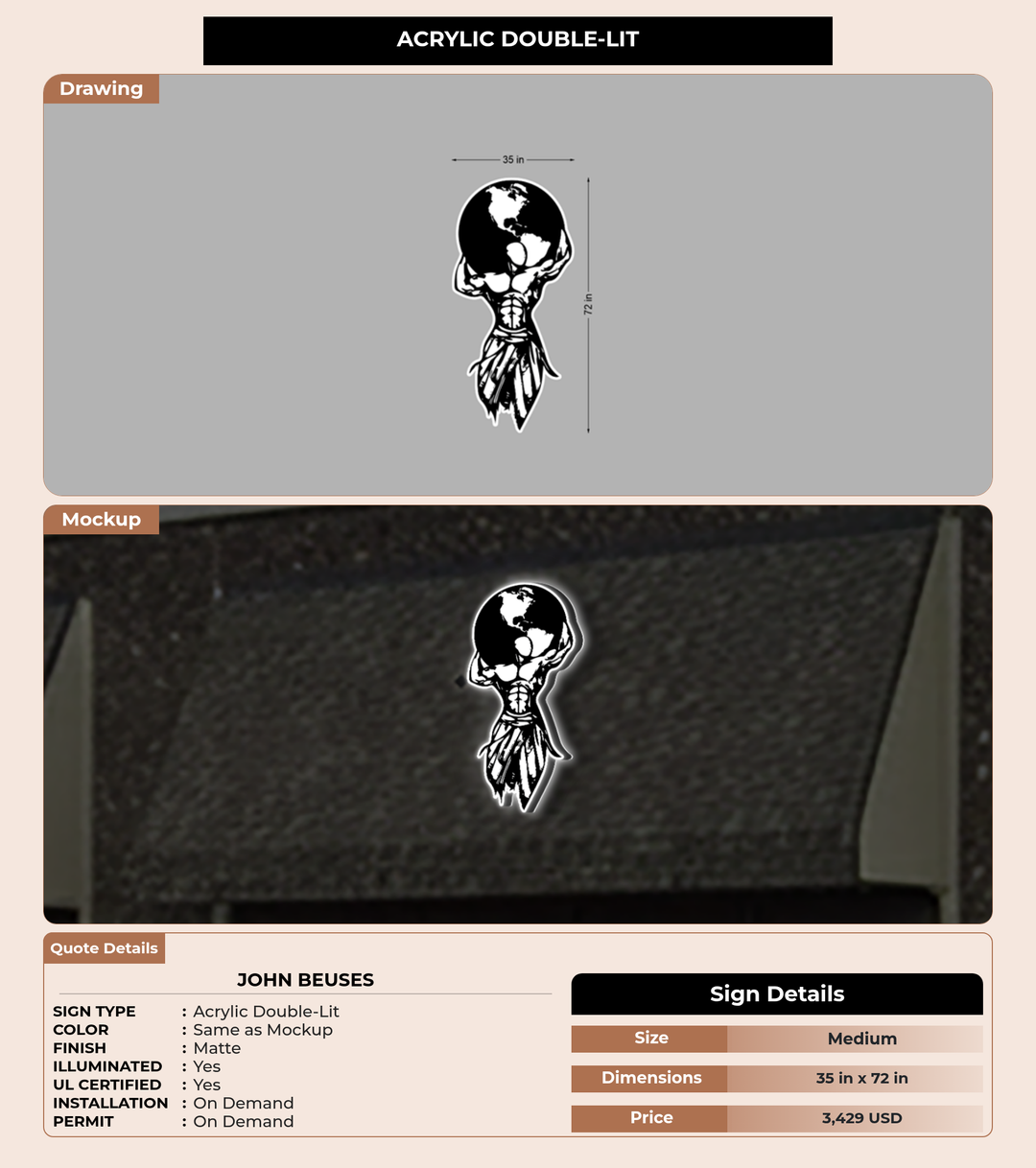 ACRYLIC DOUBLE-LIT

Drawing

35 in

72 in

Mockup

Quote Details

JOHN BEUSES

SIGN TYPE : Acrylic Double-Lit
COLOR : Same as Mockup
FINISH : Matte
ILLUMINATED : Yes
UL CERTIFIED : Yes
INSTALLATION : On Demand
PERMIT : On Demand

Sign Details

Size
Medium

Dimensions
35 in x 72 in

Price
3,429 USD